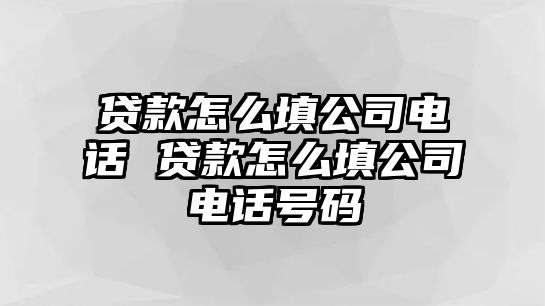 贷款怎么填公司电话 贷款怎么填公司电话号码